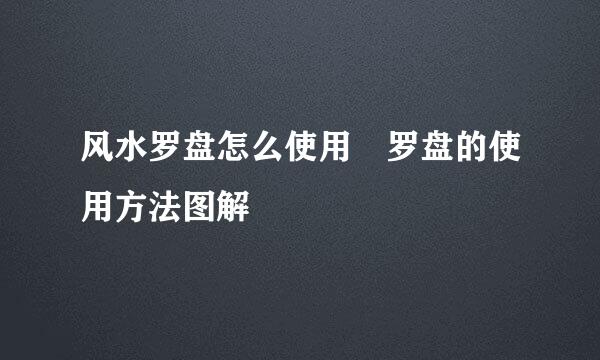 风水罗盘怎么使用　罗盘的使用方法图解